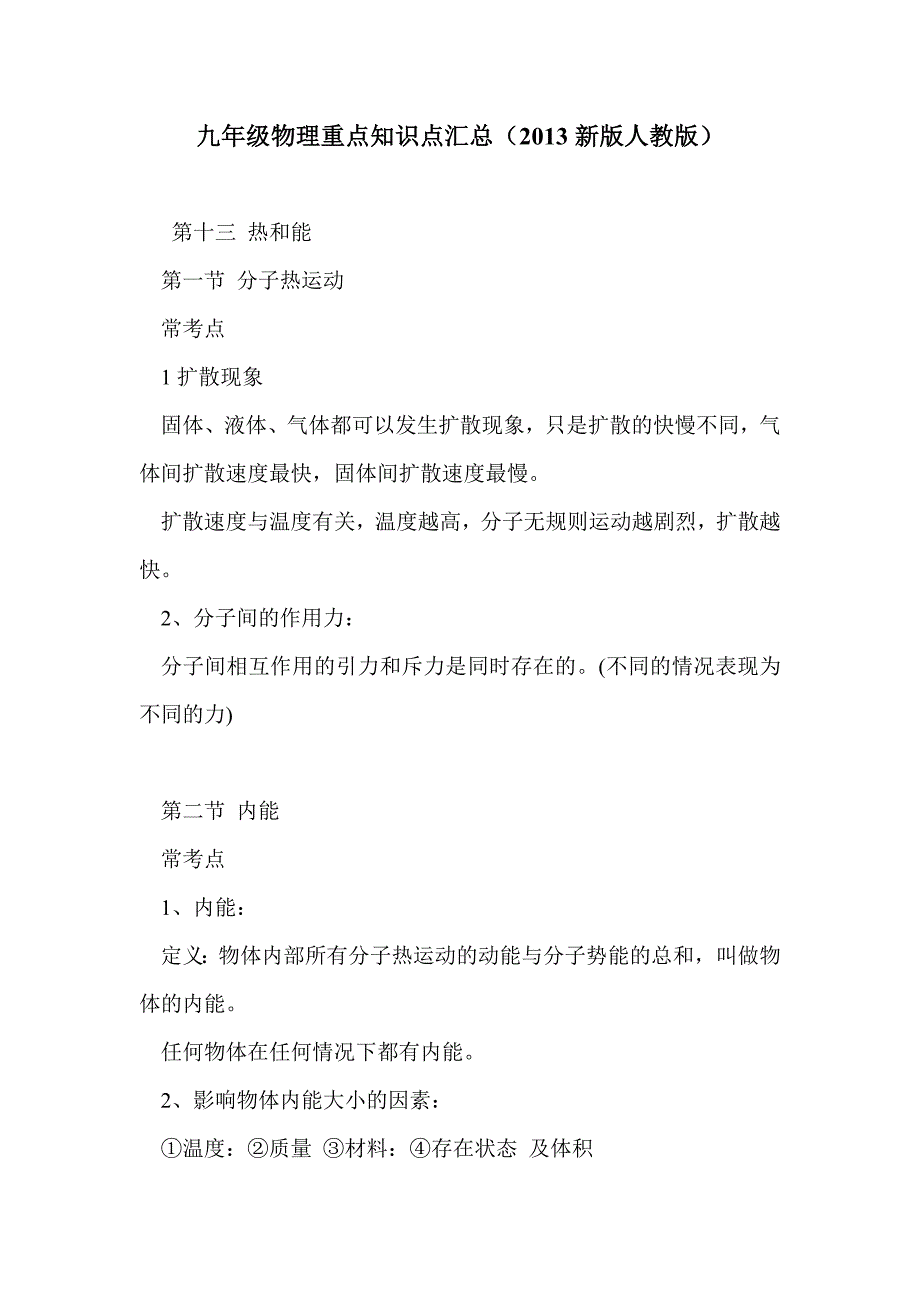 九年级物理重点知识点汇总（2013 新版人教版）

第十三 热和能

第一节 分子热运动

常考点

1 扩散现象

固体、液体、气体都可以发生扩散现象，只是扩散的快慢不同，气体间扩散速度最快，固体间扩散速度最慢。

扩散速度与温度有关，温度越高，分子无规则运动越剧烈，扩散越快。

2、分子间的作用力：

分子间相互作用的引力和斥力是同时存在的。(不同的情况表现为不同的力)

第二节 内能

常考点

1、内能：

定义：物体内部所有分子热运动的动能与分子势能的总和，叫做物体的内能。

任何物体在任何情况下都有内能。

2、影响物体内能大小的因素：

①温度：②质量 ③材料：④存在状态 及体积